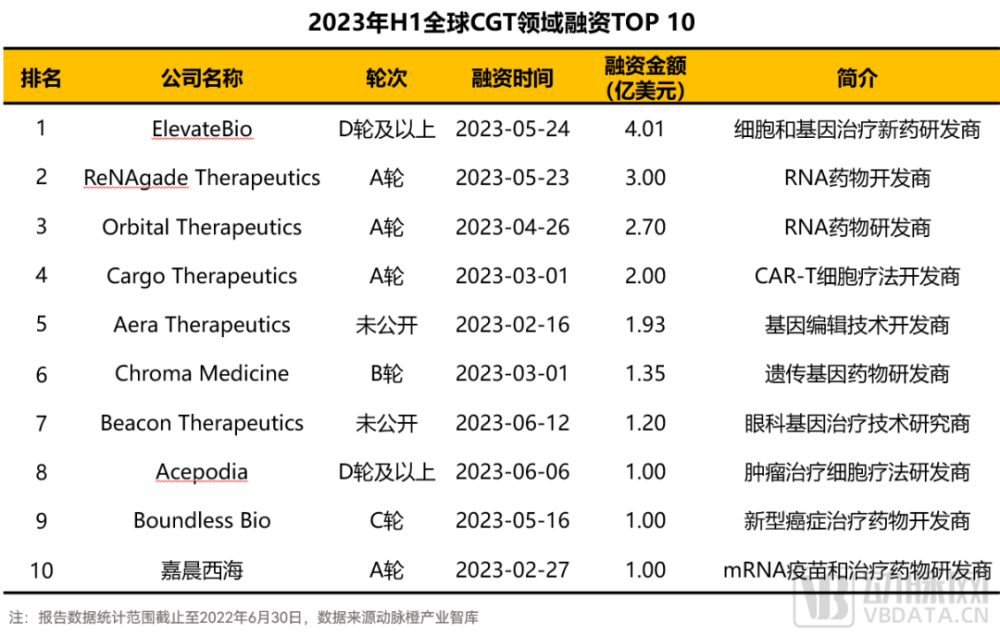 2023年H1全球CGT领域融资TOP 10

| 排名 | 公司名称 | 轮次 | 融资时间 | 融资金额(亿美元) | 简介 |
|---|---|---|---|---|---|
| 1 | ElevateBio | D轮及以上 | 2023-05-24 | 4.01 | 细胞和基因治疗新药研发商 |
| 2 | ReNAgade Therapeutics | A轮 | 2023-05-23 | 3.00 | RNA药物开发商 |
| 3 | Orbital Therapeutics | A轮 | 2023-04-26 | 2.70 | RNA药物研发商 |
| 4 | Cargo Therapeutics | A轮 | 2023-03-01 | 2.00 | CAR-T细胞疗法开发商 |
| 5 | Aera Therapeutics | 未公开 | 2023-02-16 | 1.93 | 基因编辑技术开发商 |
| 6 | Chroma Medicine | B轮 | 2023-03-01 | 1.35 | 遗传基因药物研发商 |
| 7 | Beacon Therapeutics | 未公开 | 2023-06-12 | 1.20 | 眼科基因治疗技术研究商 |
| 8 | Acepodia | D轮及以上 | 2023-06-06 | 1.00 | 肿瘤治疗细胞疗法研发商 |
| 9 | Boundless Bio | C轮 | 2023-05-16 | 1.00 | 新型癌症治疗药物开发商 |
| 10 | 嘉晨西海 | A轮 | 2023-02-27 | 1.00 | mRNA疫苗和治疗药物研发商 |

注：报告数据统计范围截止至2022年6月30日，数据来源动脉橙产业智库

VBDATA.CN